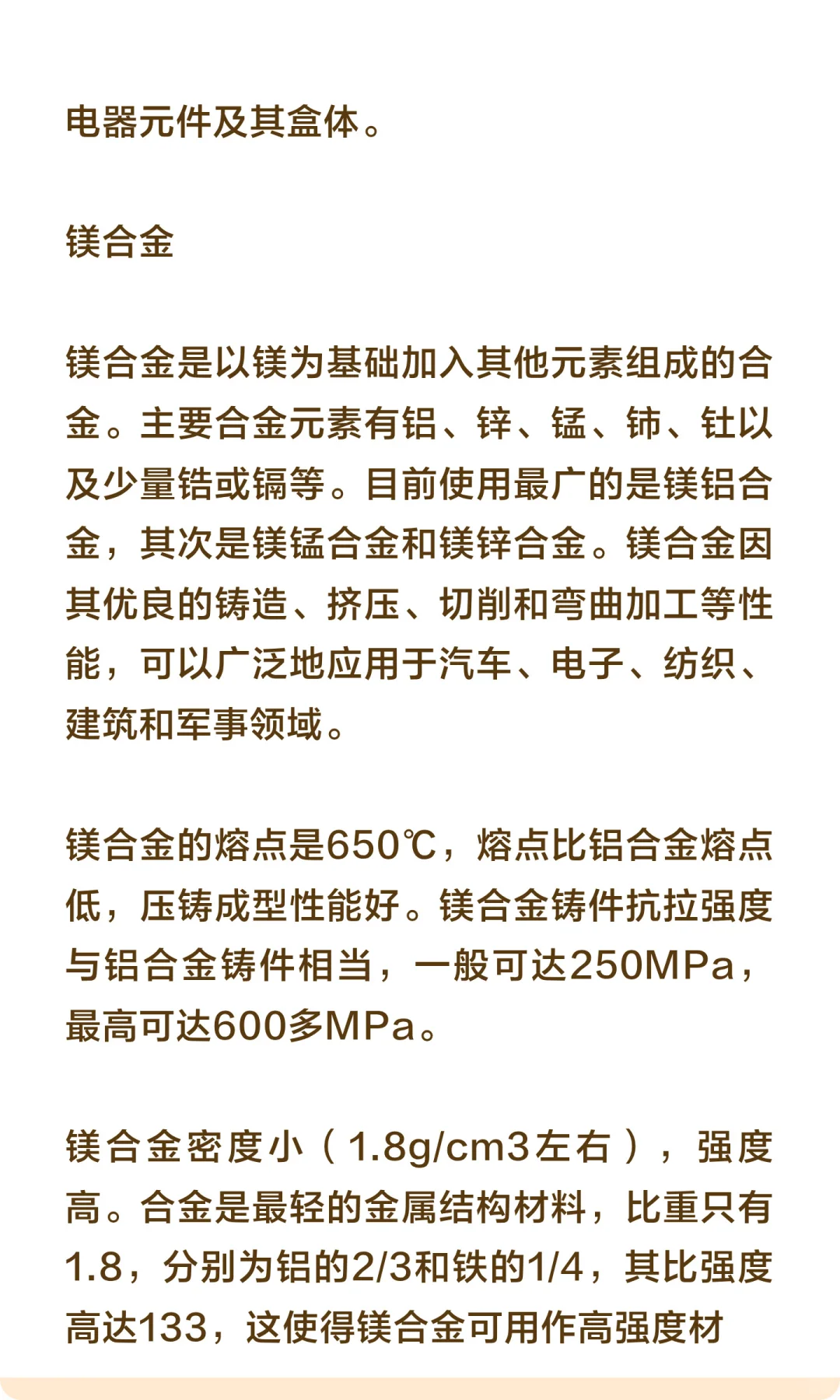 电器元件及其盒体。

镁合金

镁合金是以镁为基础加入其他元素组成的合金。主要合金元素有铝、锌、锰、铈、钍以及少量锆或镉等。目前使用最广的是镁铝合金，其次是镁锰合金和镁锌合金。镁合金因其优良的铸造、挤压、切削和弯曲加工等性能，可以广泛地应用于汽车、电子、纺织、建筑和军事领域。

镁合金的熔点是650℃，熔点比铝合金熔点低，压铸成型性能好。镁合金铸件抗拉强度与铝合金铸件相当，一般可达250MPa，最高可达600多MPa。

镁合金密度小（1.8g/cm3左右），强度高。合金是最轻的金属结构材料，比重只有1.8，分别为铝的2/3和铁的1/4，其比强度高达133，这使得镁合金可用作高强度材